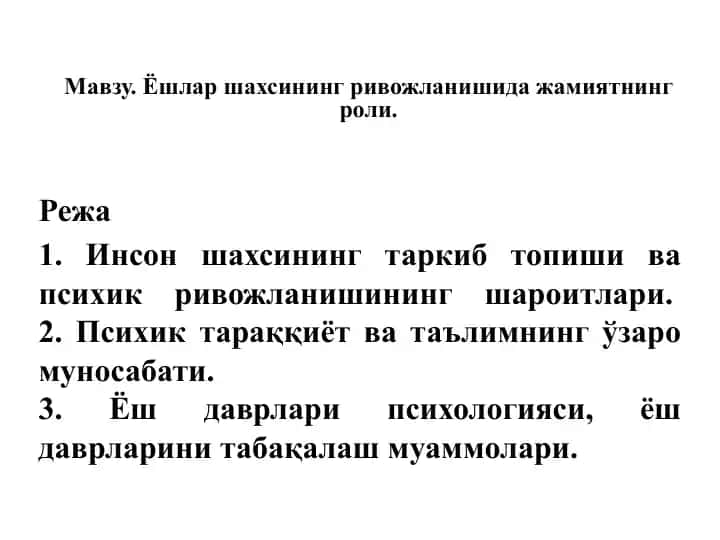 Мавзу. Ёшлар шахсининг ривожланишида жамиятнинг роли.

Режа

1. Инсон шахсининг таркиб топиши ва психик ривожланишининг шароитлари.
2. Психик тараққиёт ва таълимнинг ўзаро муносабати.
3. Ёш даврлари психологияси, ёш даврларини табақалаш муаммолари.